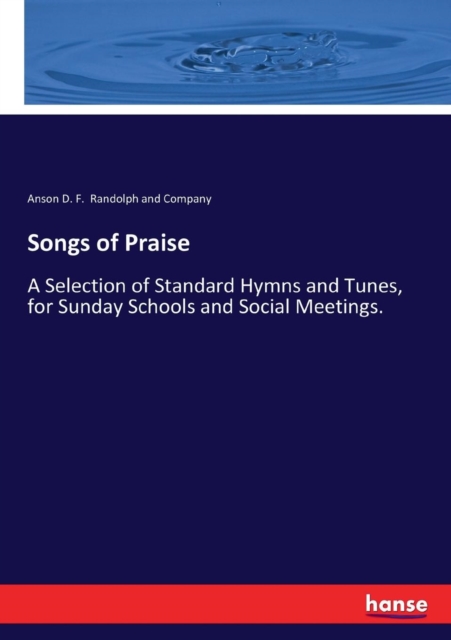 Anson D. F. Randolph and Company

Songs of Praise

A Selection of Standard Hymns and Tunes, for Sunday Schools and Social Meetings.

hanse